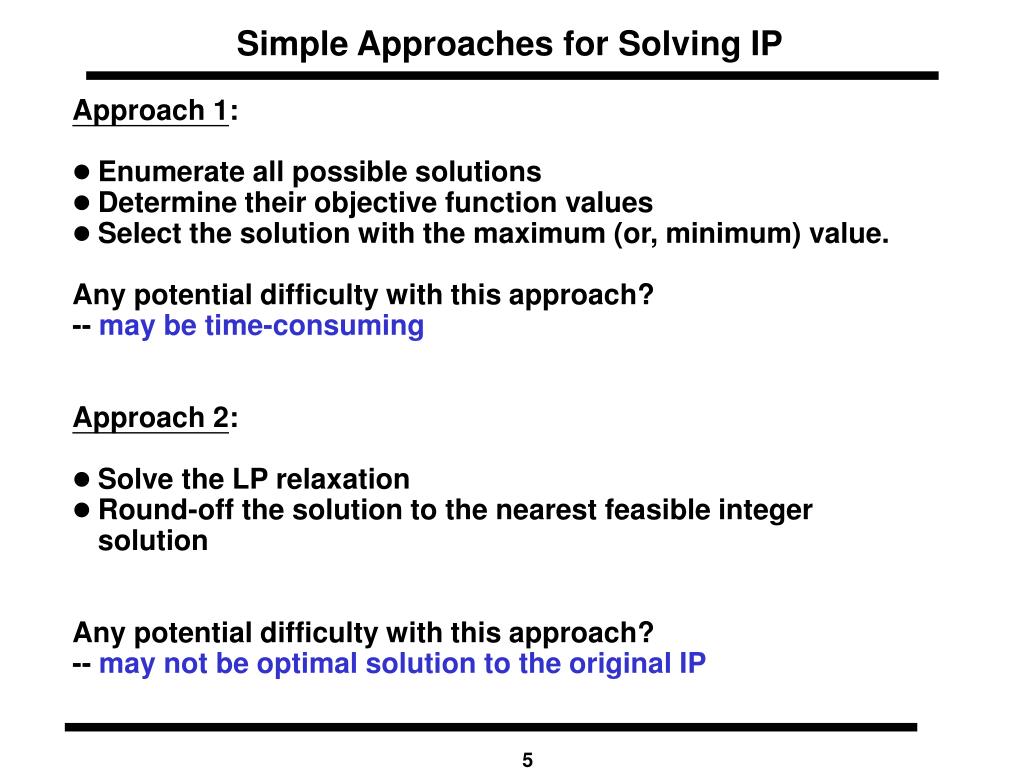 Simple Approaches for Solving IP

Approach 1:

● Enumerate all possible solutions
● Determine their objective function values
● Select the solution with the maximum (or, minimum) value.

Any potential difficulty with this approach?
-- may be time-consuming

Approach 2:

● Solve the LP relaxation
● Round-off the solution to the nearest feasible integer solution

Any potential difficulty with this approach?
-- may not be optimal solution to the original IP

5